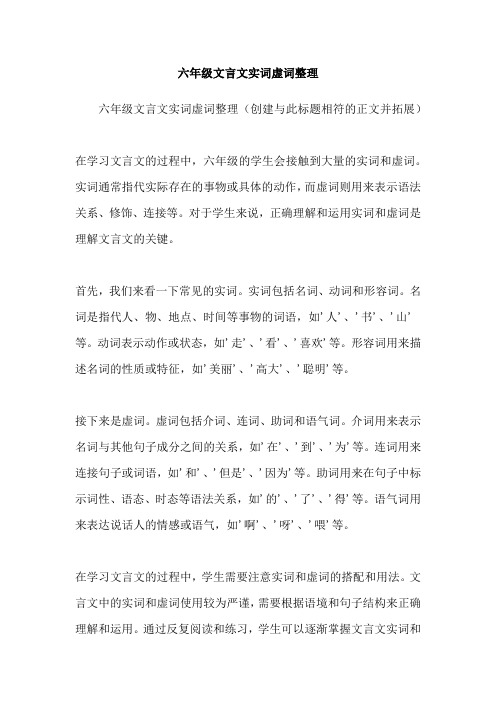 六年级文言文实词虚词整理

六年级文言文实词虚词整理（创建与此标题相符的正文并拓展）

在学习文言文的过程中，六年级的学生会接触到大量的实词和虚词。实词通常指代实际存在的事物或具体的动作，而虚词则用来表示语法关系、修饰、连接等。对于学生来说，正确理解和运用实词和虚词是理解文言文的关键。

首先，我们来看一下常见的实词。实词包括名词、动词和形容词。名词是指代人、物、地点、时间等事物的词语，如'人'、'书'、'山'等。动词表示动作或状态，如'走'、'看'、'喜欢'等。形容词用来描述名词的性质或特征，如'美丽'、'高大'、'聪明'等。

接下来是虚词。虚词包括介词、连词、助词和语气词。介词用来表示名词与其他句子成分之间的关系，如'在'、'到'、'为'等。连词用来连接句子或词语，如'和'、'但是'、'因为'等。助词用来在句子中标示词性、语态、时态等语法关系，如'的'、'了'、'得'等。语气词用来表达说话人的情感或语气，如'啊'、'呀'、'喂'等。

在学习文言文的过程中，学生需要注意实词和虚词的搭配和用法。文言文中的实词和虚词使用较为严谨，需要根据语境和句子结构来正确理解和运用。通过反复阅读和练习，学生可以逐渐掌握文言文实词和